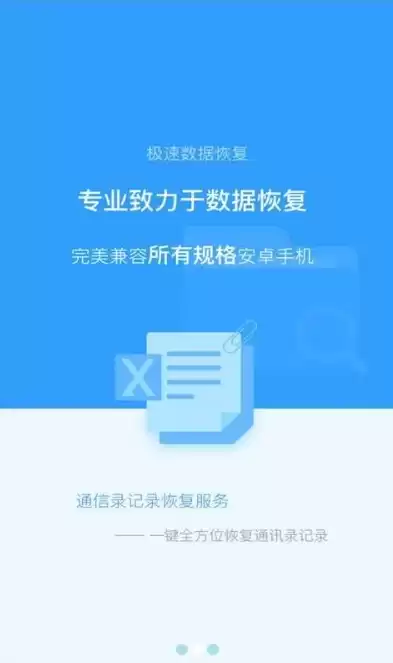 极速数据恢复

专业致力于数据恢复

完美兼容所有规格安卓手机

X

通信录记录恢复服务

—— 一键全方位恢复通讯录记录